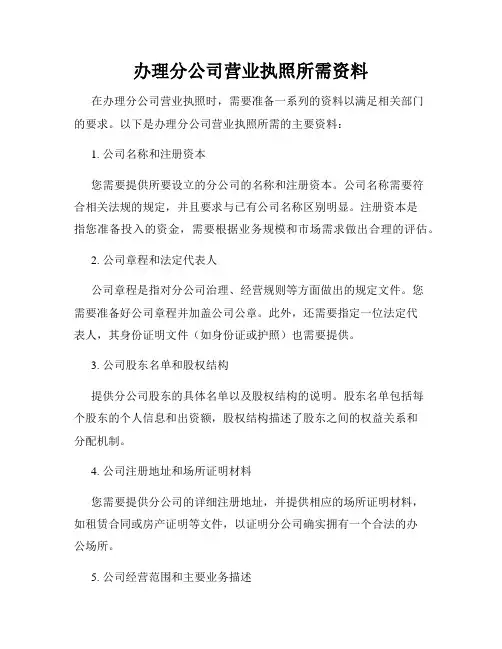 办理分公司营业执照所需资料

在办理分公司营业执照时，需要准备一系列的资料以满足相关部门的要求。以下是办理分公司营业执照所需的主要资料：

1. 公司名称和注册资本

您需要提供所要设立的分公司的名称和注册资本。公司名称需要符合相关法规的规定，并且要求与已有公司名称区别明显。注册资本是指您准备投入的资金，需要根据业务规模和市场需求做出合理的评估。

2. 公司章程和法定代表人

公司章程是指对分公司治理、经营规则等方面做出的规定文件。您需要准备好公司章程并加盖公司公章。此外，还需要指定一位法定代表人，其身份证明文件（如身份证或护照）也需要提供。

3. 公司股东名单和股权结构

提供分公司股东的具体名单以及股权结构的说明。股东名单包括每个股东的个人信息和出资额，股权结构描述了股东之间的权益关系和分配机制。

4. 公司注册地址和场所证明材料

您需要提供分公司的详细注册地址，并提供相应的场所证明材料，如租赁合同或房产证明等文件，以证明分公司确实拥有一个合法的办公场所。

5. 公司经营范围和主要业务描述